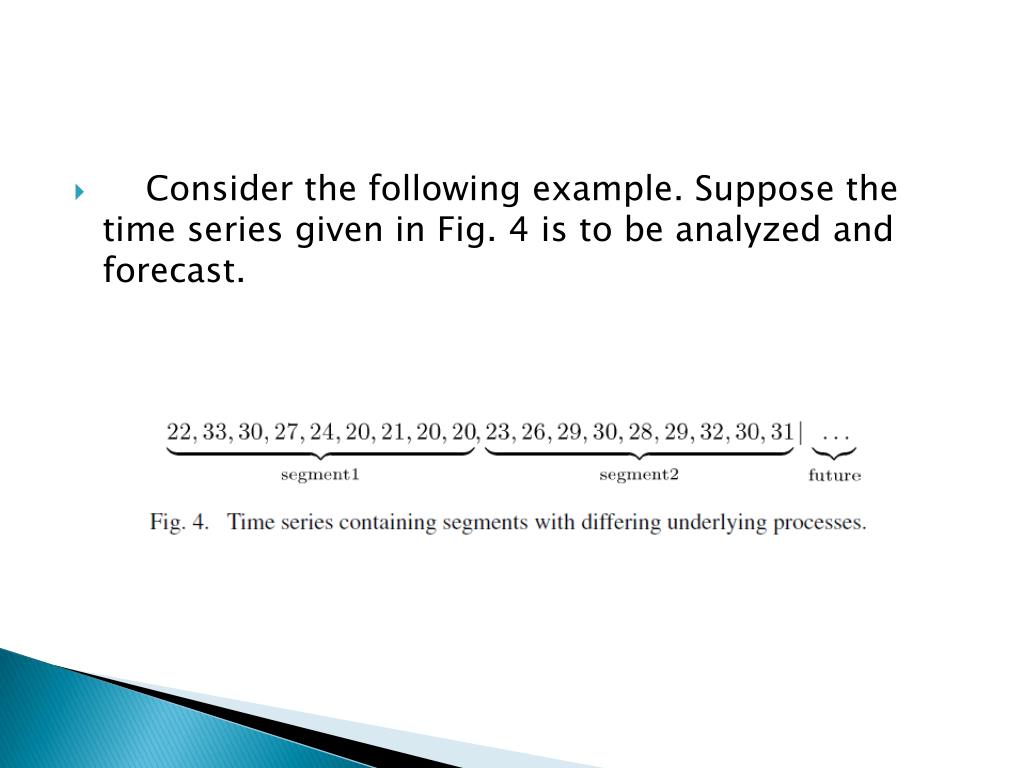 Consider the following example. Suppose the time series given in Fig. 4 is to be analyzed and forecast.

$\underbrace{22, 33, 30, 27, 24, 20, 21, 20, 20}_{\text{segment1}}, \underbrace{23, 26, 29, 30, 28, 29, 32, 30, 31}_{\text{segment2}} | \underbrace{\ldots}_{\text{future}}$

Fig. 4. Time series containing segments with differing underlying processes.